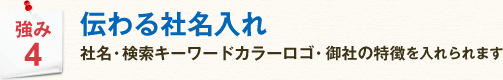 強み
4

伝わる社名入れ

社名・検索キーワードカラーロゴ・御社の特徴を入れられます